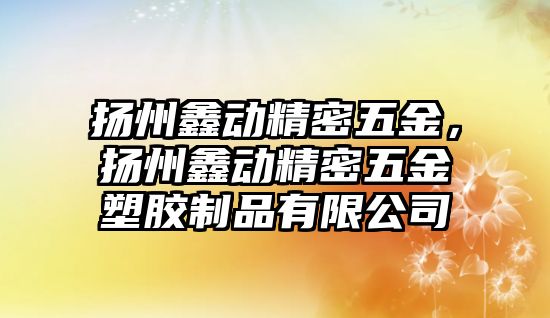 扬州鑫动精密五金，扬州鑫动精密五金塑胶制品有限公司